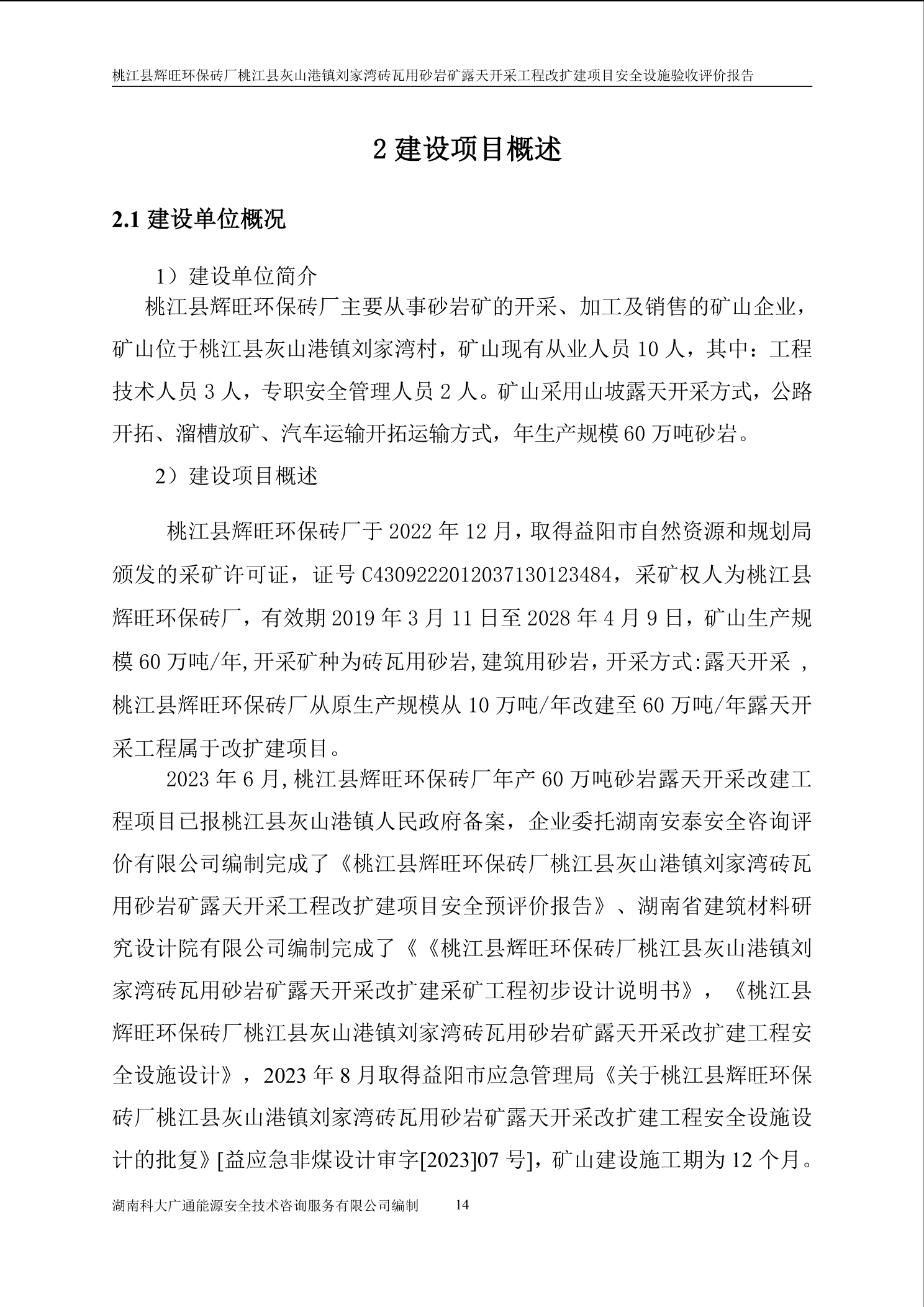 桃江县辉旺环保砖厂桃江县灰山港镇刘家湾砖瓦用砂岩矿露天开采工程改扩建项目安全设施验收评价报告

2 建设项目概述

2.1 建设单位概况

1）建设单位简介

桃江县辉旺环保砖厂主要从事砂岩矿的开采、加工及销售的矿山企业，矿山位于桃江县灰山港镇刘家湾村，矿山现有从业人员 10 人，其中：工程技术人员 3 人，专职安全管理人员 2 人。矿山采用山坡露天开采方式，公路开拓、溜槽放矿、汽车运输开拓运输方式，年生产规模 60 万吨砂岩。

2）建设项目概述

桃江县辉旺环保砖厂于 2022 年 12 月，取得益阳市自然资源和规划局颁发的采矿许可证，证号 C4309222012037130123484，采矿权人为桃江县辉旺环保砖厂，有效期 2019 年 3 月 11 日至 2028 年 4 月 9 日，矿山生产规模 60 万吨/年,开采矿种为砖瓦用砂岩,建筑用砂岩，开采方式:露天开采 ，桃江县辉旺环保砖厂从原生产规模从 10 万吨/年改建至 60 万吨/年露天开采工程属于改扩建项目。

2023 年 6 月,桃江县辉旺环保砖厂年产 60 万吨砂岩露天开采改建工程项目已报桃江县灰山港镇人民政府备案，企业委托湖南安泰安全咨询评价有限公司编制完成了《桃江县辉旺环保砖厂桃江县灰山港镇刘家湾砖瓦用砂岩矿露天开采工程改扩建项目安全预评价报告》、湖南省建筑材料研究设计院有限公司编制完成了《《桃江县辉旺环保砖厂桃江县灰山港镇刘家湾砖瓦用砂岩矿露天开采改扩建采矿工程初步设计说明书》，《桃江县辉旺环保砖厂桃江县灰山港镇刘家湾砖瓦用砂岩矿露天开采改扩建工程安全设施设计》，2023 年 8 月取得益阳市应急管理局《关于桃江县辉旺环保砖厂桃江县灰山港镇刘家湾砖瓦用砂岩矿露天开采改扩建工程安全设施设计的批复》[益应急非煤设计审字[2023]07 号]，矿山建设施工期为 12 个月。

湖南科大广通能源安全技术咨询服务有限公司编制 14